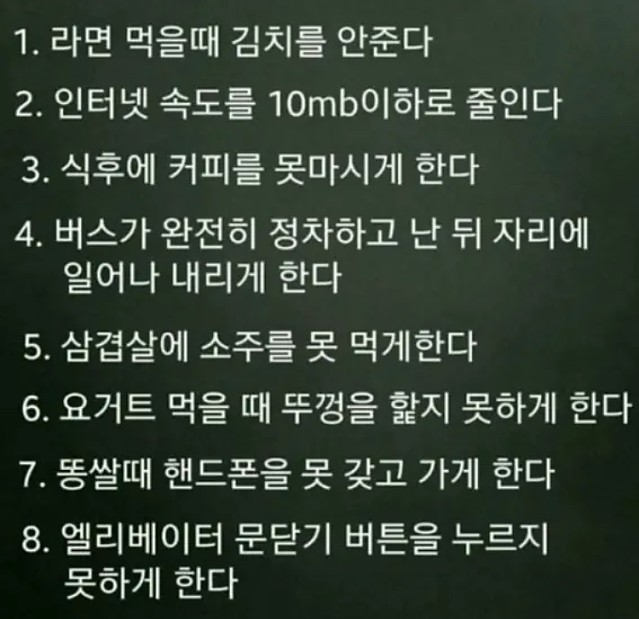 1. 라면 먹을때 김치를 안준다

2. 인터넷 속도를 10mb이하로 줄인다

3. 식후에 커피를 못마시게 한다

4. 버스가 완전히 정차하고 난 뒤 자리에 일어나 내리게 한다

5. 삼겹살에 소주를 못 먹게한다

6. 요거트 먹을 때 뚜껑을 핥지 못하게 한다

7. 똥쌀때 핸드폰을 못 갖고 가게 한다

8. 엘리베이터 문닫기 버튼을 누르지 못하게 한다